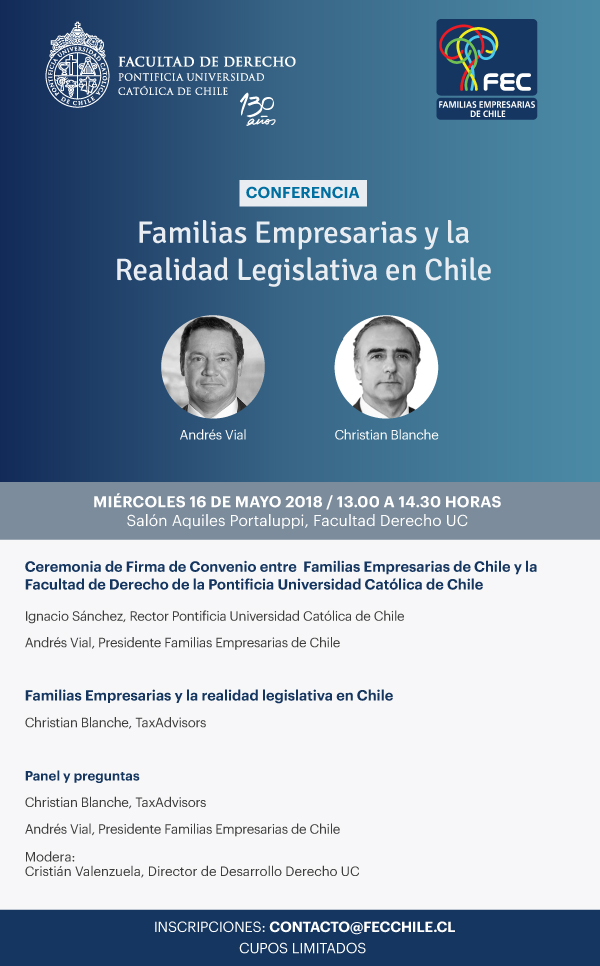 FACULTAD DE DERECHO
PONTIFICIA UNIVERSIDAD
CATÓLICA DE CHILE
130 años

FEC
FAMILIAS EMPRESARIAS DE CHILE

CONFERENCIA

Familias Empresarias y la Realidad Legislativa en Chile

Andrés Vial

Christian Blanche

MIÉRCOLES 16 DE MAYO 2018 / 13.00 A 14.30 HORAS
Salón Aquiles Portaluppi, Facultad Derecho UC

Ceremonia de Firma de Convenio entre Familias Empresarias de Chile y la Facultad de Derecho de la Pontificia Universidad Católica de Chile

Ignacio Sánchez, Rector Pontificia Universidad Católica de Chile

Andrés Vial, Presidente Familias Empresarias de Chile

Familias Empresarias y la realidad legislativa en Chile

Christian Blanche, TaxAdvisors

Panel y preguntas

Christian Blanche, TaxAdvisors

Andrés Vial, Presidente Familias Empresarias de Chile

Modera:
Cristián Valenzuela, Director de Desarrollo Derecho UC

INSCRIPCIONES: CONTACTO@FECCHILE.CL
CUPOS LIMITADOS